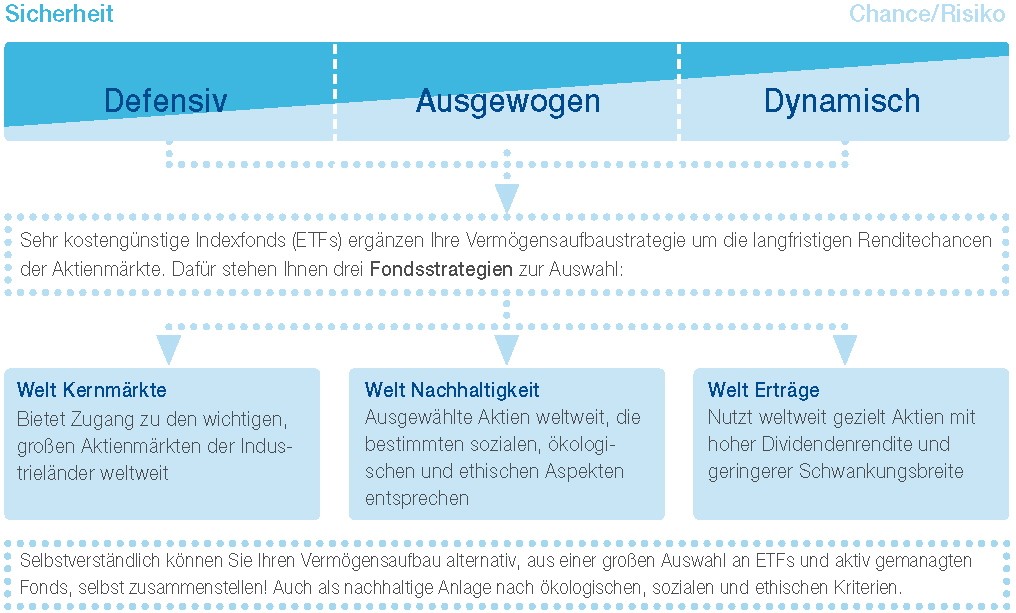 Sicherheit

Chance/Risiko

Defensiv

Ausgewogen

Dynamisch

Sehr kostengünstige Indexfonds (ETFs) ergänzen Ihre Vermögensaufbaustrategie um die langfristigen Renditechancen der Aktienmärkte. Dafür stehen Ihnen drei Fondsstrategien zur Auswahl:

Welt Kernmärkte
Bietet Zugang zu den wichtigen, großen Aktienmärkten der Industrieländer weltweit

Welt Nachhaltigkeit
Ausgewählte Aktien weltweit, die bestimmten sozialen, ökologischen und ethischen Aspekten entsprechen

Welt Erträge
Nutzt weltweit gezielt Aktien mit hoher Dividendenrendite und geringerer Schwankungsbreite

Selbstverständlich können Sie Ihren Vermögensaufbau alternativ, aus einer großen Auswahl an ETFs und aktiv gemanagten Fonds, selbst zusammenstellen! Auch als nachhaltige Anlage nach ökologischen, sozialen und ethischen Kriterien.